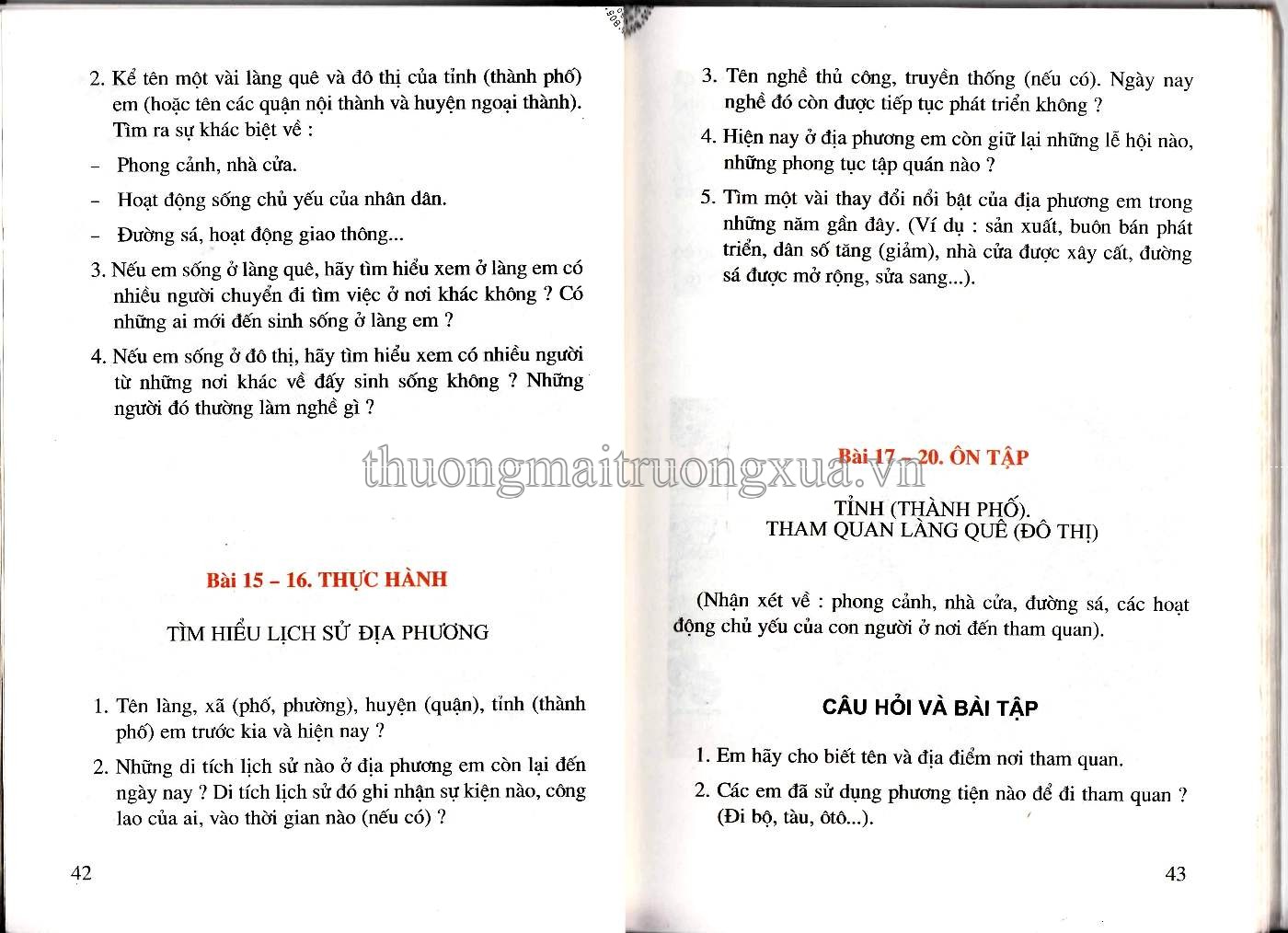 2. Kể tên một vài làng quê và đô thị của tỉnh (thành phố) em (hoặc tên các quận nội thành và huyện ngoại thành). Tìm ra sự khác biệt về :

– Phong cảnh, nhà cửa.

– Hoạt động sống chủ yếu của nhân dân.

– Đường sá, hoạt động giao thông...

3. Nếu em sống ở làng quê, hãy tìm hiểu xem ở làng em có nhiều người chuyển đi tìm việc ở nơi khác không ? Có những ai mới đến sinh sống ở làng em ?

4. Nếu em sống ở đô thị, hãy tìm hiểu xem có nhiều người từ những nơi khác về đấy sinh sống không ? Những người đó thường làm nghề gì ?

Bài 15 – 16. THỰC HÀNH

TÌM HIỂU LỊCH SỬ ĐỊA PHƯƠNG

1. Tên làng, xã (phố, phường), huyện (quận), tỉnh (thành phố) em trước kia và hiện nay ?

2. Những di tích lịch sử nào ở địa phương em còn lại đến ngày nay ? Di tích lịch sử đó ghi nhận sự kiện nào, công lao của ai, vào thời gian nào (nếu có) ?

42

3. Tên nghề thủ công, truyền thống (nếu có). Ngày nay nghề đó còn được tiếp tục phát triển không ?

4. Hiện nay ở địa phương em còn giữ lại những lễ hội nào, những phong tục tập quán nào ?

5. Tìm một vài thay đổi nổi bật của địa phương em trong những năm gần đây. (Ví dụ : sản xuất, buôn bán phát triển, dân số tăng (giảm), nhà cửa được xây cất, đường sá được mở rộng, sửa sang...).

thuongmaitruongxua.vn

Bài 17 – 20. ÔN TẬP

TỈNH (THÀNH PHỐ).
THAM QUAN LÀNG QUÊ (ĐÔ THỊ)

(Nhận xét về : phong cảnh, nhà cửa, đường sá, các hoạt động chủ yếu của con người ở nơi đến tham quan).

CÂU HỎI VÀ BÀI TẬP

1. Em hãy cho biết tên và địa điểm nơi tham quan.

2. Các em đã sử dụng phương tiện nào để đi tham quan ? (Đi bộ, tàu, ôtô...).

43